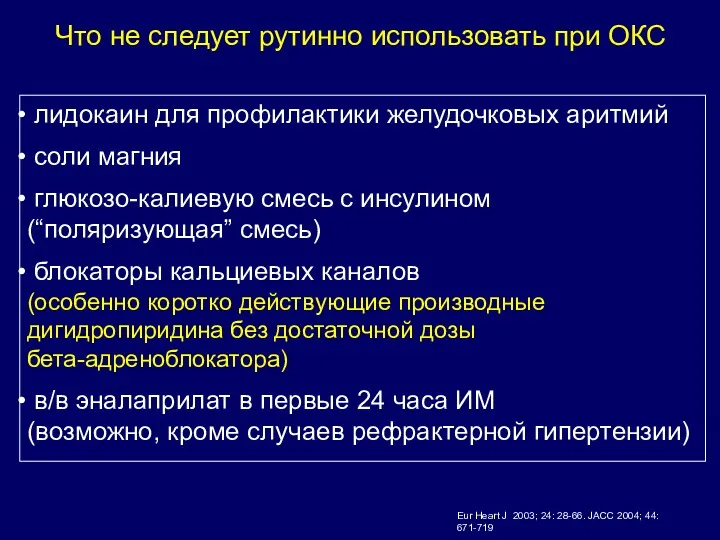 Что не следует рутинно использовать при ОКС

• лидокаин для профилактики желудочковых аритмий

• соли магния

• глюкозо-калиевую смесь с инсулином (“поляризующая” смесь)

• блокаторы кальциевых каналов (особенно коротко действующие производные дигидропиридина без достаточной дозы бета-адреноблокатора)

• в/в эналаприлат в первые 24 часа ИМ (возможно, кроме случаев рефрактерной гипертензии)

Eur Heart J 2003; 24: 28-66. JACC 2004; 44: 671-719